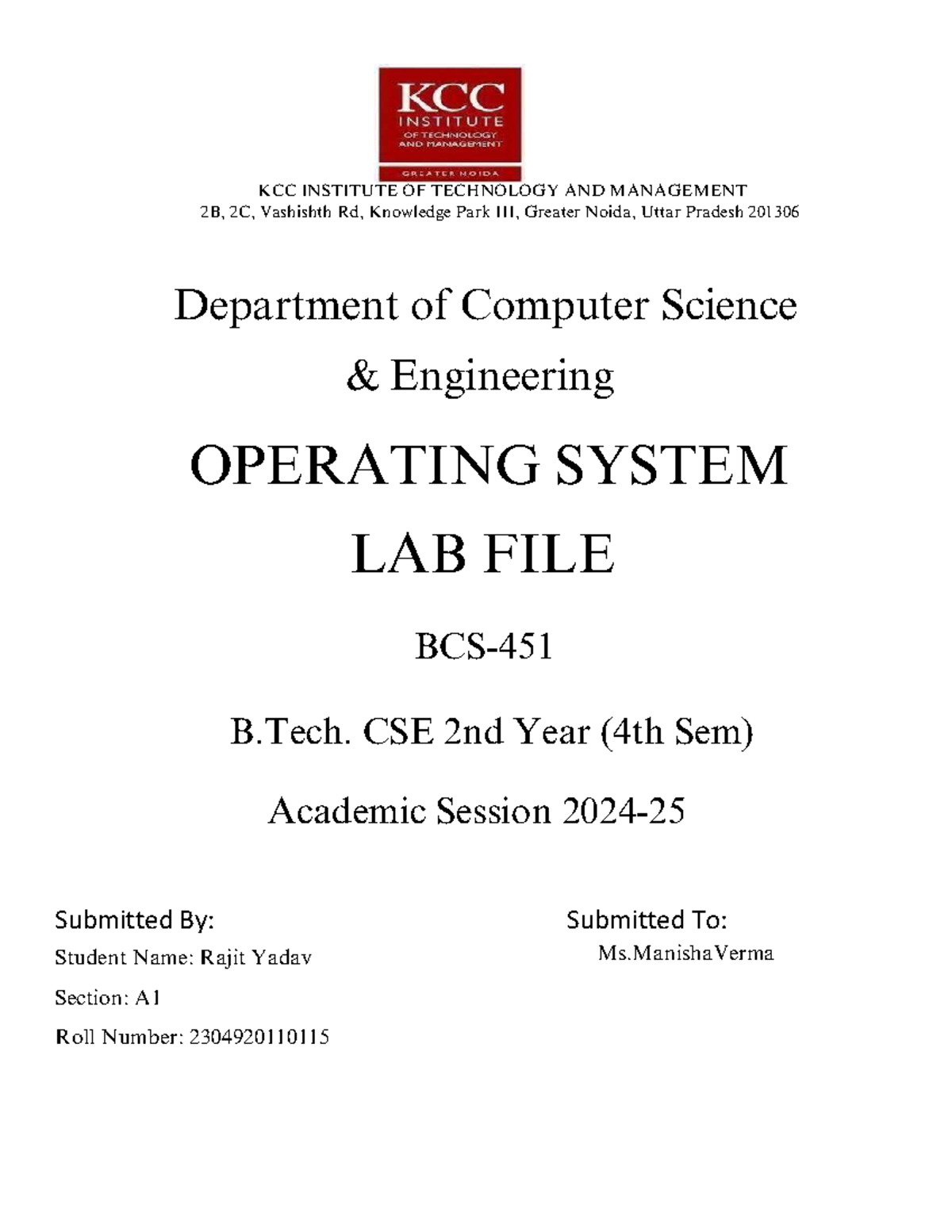 KCC INSTITUTE OF TECHNOLOGY AND MANAGEMENT GREATER NOIDA

KCC INSTITUTE OF TECHNOLOGY AND MANAGEMENT
2B, 2C, Vashishth Rd, Knowledge Park III, Greater Noida, Uttar Pradesh 201306

Department of Computer Science & Engineering

OPERATING SYSTEM LAB FILE

BCS-451

B.Tech. CSE 2nd Year (4th Sem)

Academic Session 2024-25

Submitted By:
Student Name: Rajit Yadav
Section: A1
Roll Number: 2304920110115

Submitted To:
Ms.ManishaVerma